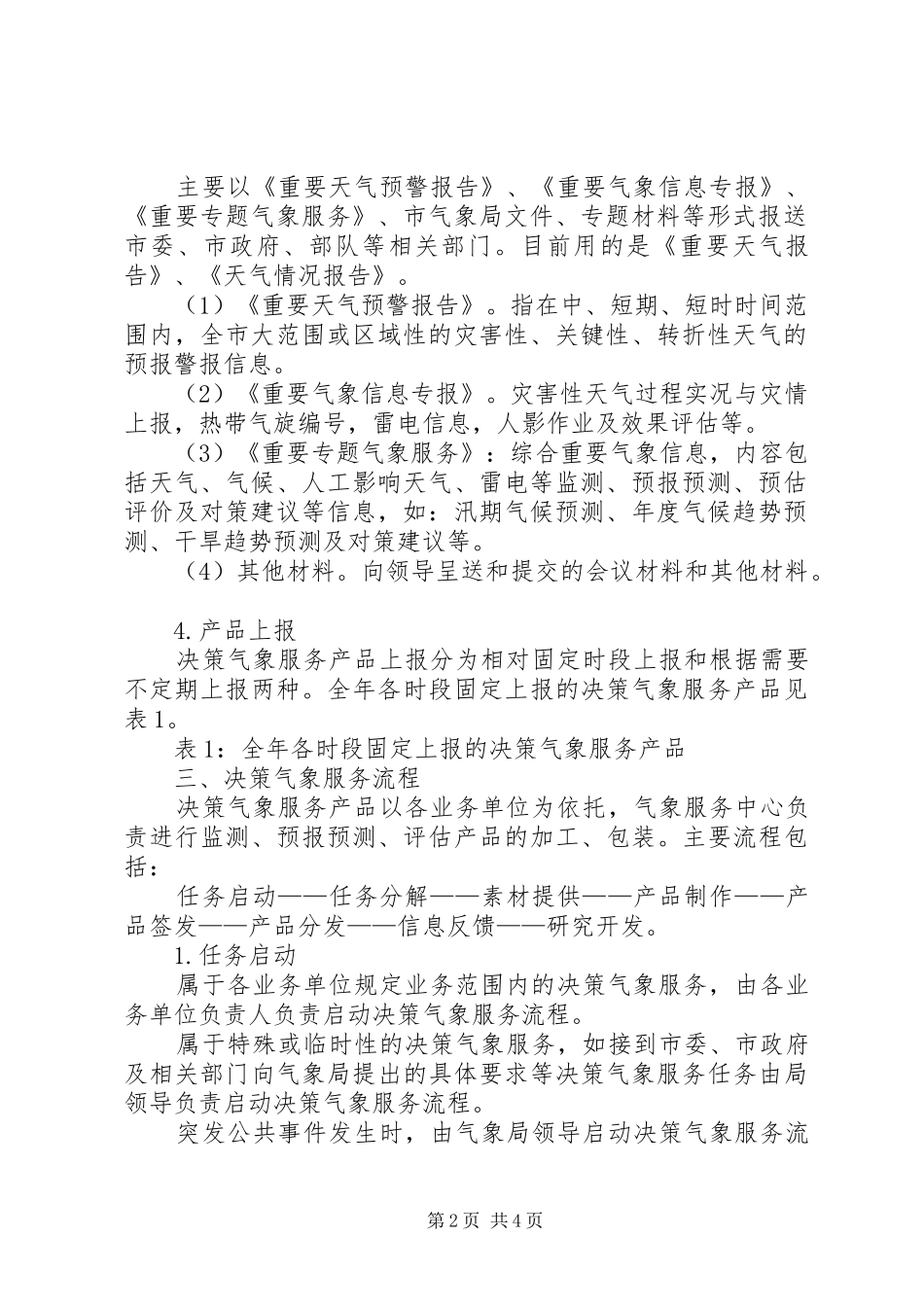 主要以《重要天气预警报告》、《重要气象信息专报》、《重要专题气象服务》、市气象局文件、专题材料等形式报送市委、市政府、部队等相关部门。目前用的是《重要天气报告》、《天气情况报告》。

（1）《重要天气预警报告》。指在中、短期、短时时间范围内，全市大范围或区域性的灾害性、关键性、转折性天气的预报警报信息。

（2）《重要气象信息专报》。灾害性天气过程实况与灾情上报，热带气旋编号，雷电信息，人影作业及效果评估等。

（3）《重要专题气象服务》：综合重要气象信息，内容包括天气、气候、人工影响天气、雷电等监测、预报预测、预估评价及对策建议等信息，如：汛期气候预测、年度气候趋势预测、干旱趋势预测及对策建议等。

（4）其他材料。向领导呈送和提交的会议材料和其他材料。

4.产品上报

决策气象服务产品上报分为相对固定时段上报和根据需要不定期上报两种。全年各时段固定上报的决策气象服务产品见表1。

表1：全年各时段固定上报的决策气象服务产品

三、决策气象服务流程

决策气象服务产品以各业务单位为依托，气象服务中心负责进行监测、预报预测、评估产品的加工、包装。主要流程包括：

任务启动——任务分解——素材提供——产品制作——产品签发——产品分发——信息反馈——研究开发。

1.任务启动

属于各业务单位规定业务范围内的决策气象服务，由各业务单位负责人负责启动决策气象服务流程。

属于特殊或临时性的决策气象服务，如接到市委、市政府及相关部门向气象局提出的具体要求等决策气象服务任务由局领导负责启动决策气象服务流程。

突发公共事件发生时，由气象局领导启动决策气象服务流

第2页 共4页